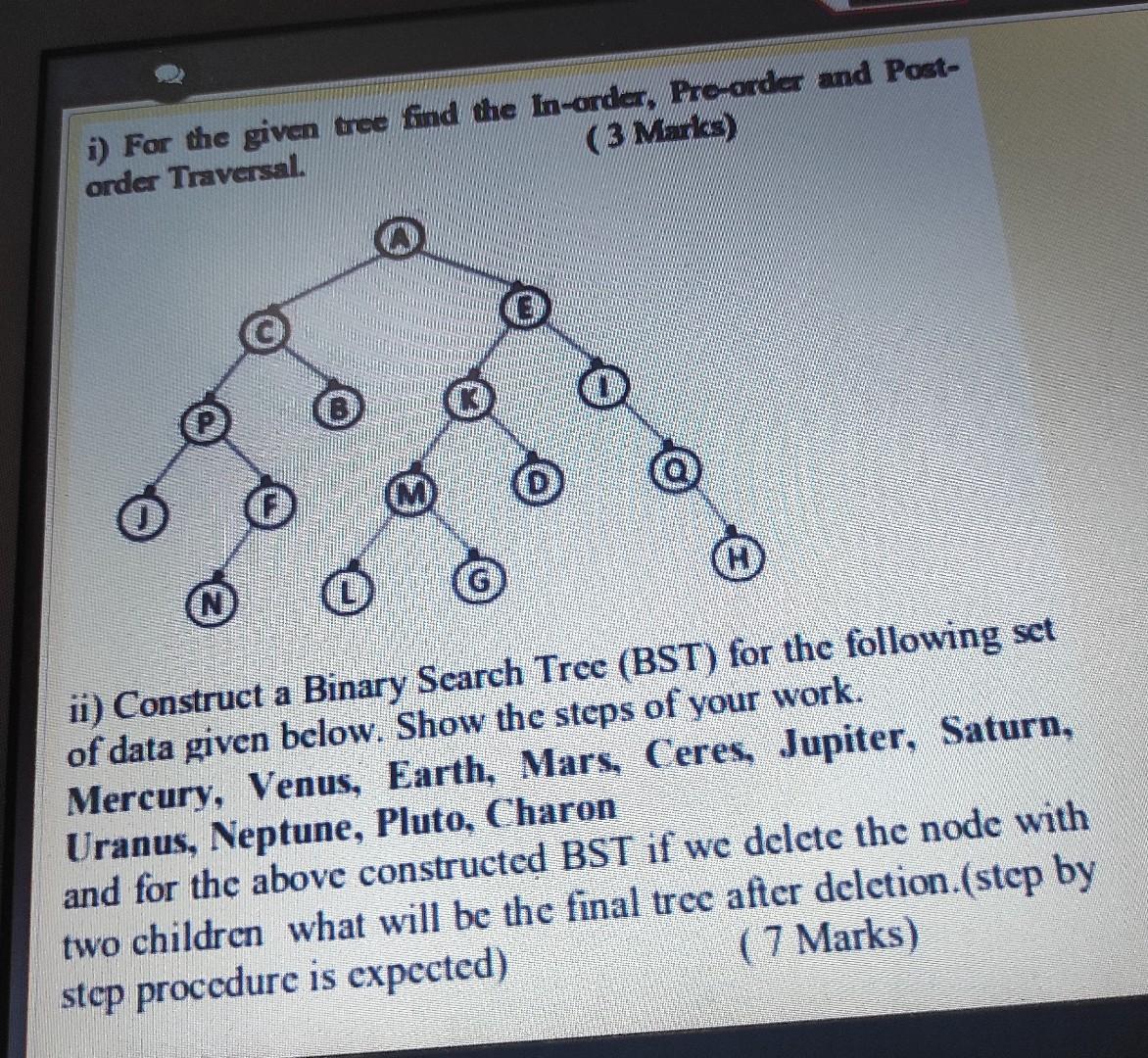 i) For the given tree find the In-order, Pre-order and Post-order Traversal. ( 3 Marks)

A
C
E
P
B
K
I
J
F
M
D
Q
N
L
G
H

ii) Construct a Binary Search Tree (BST) for the following set of data given below. Show the steps of your work.
Mercury, Venus, Earth, Mars, Ceres, Jupiter, Saturn, Uranus, Neptune, Pluto, Charon
and for the above constructed BST if we delete the node with two children what will be the final tree after deletion.(step by step procedure is expected) ( 7 Marks)